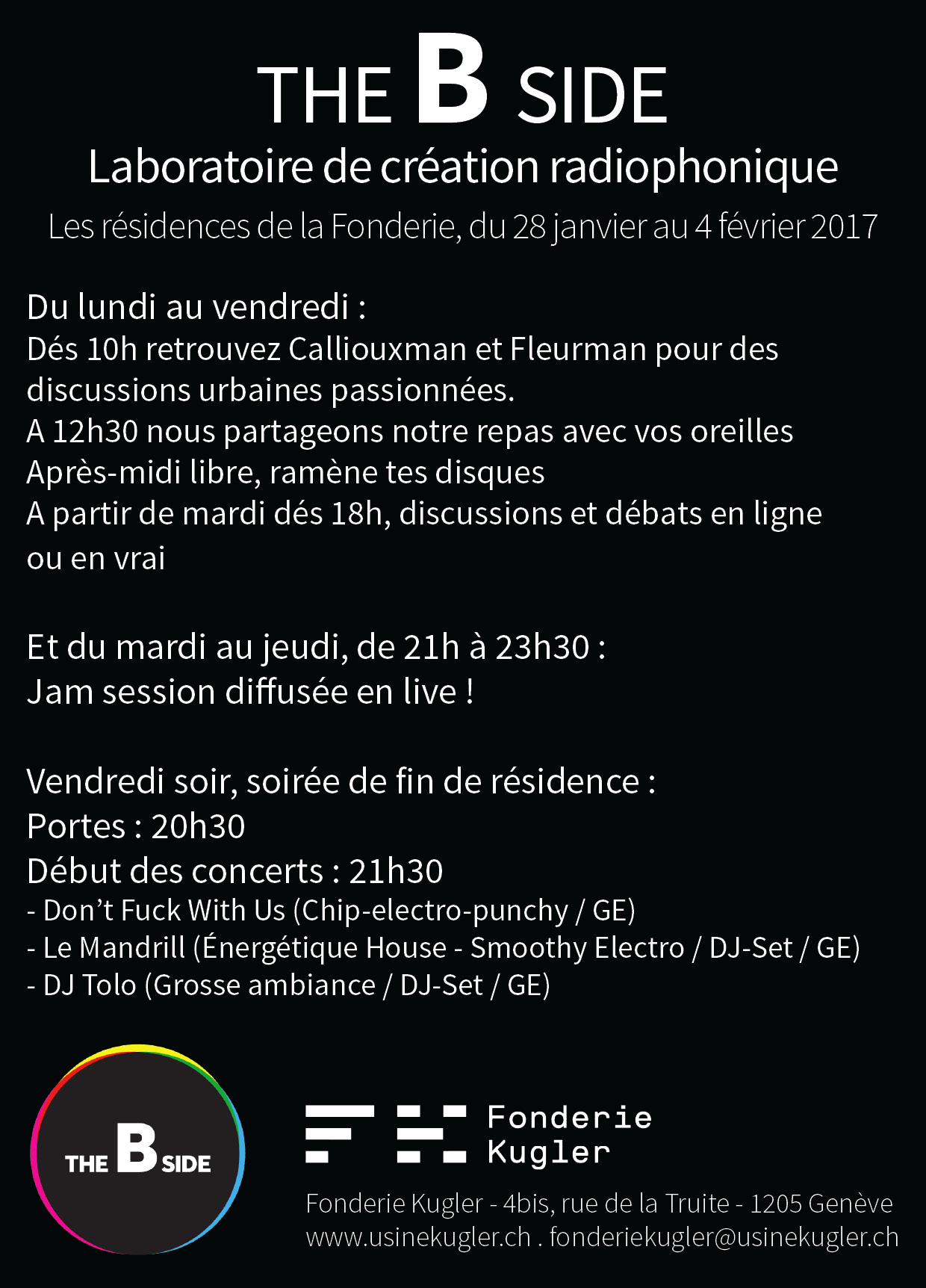 THE B SIDE
Laboratoire de création radiophonique
Les résidences de la Fonderie, du 28 janvier au 4 février 2017

Du lundi au vendredi :
Dés 10h retrouvez Calliouxman et Fleurman pour des discussions urbaines passionnées.
A 12h30 nous partageons notre repas avec vos oreilles
Après-midi libre, ramène tes disques
A partir de mardi dés 18h, discussions et débats en ligne ou en vrai

Et du mardi au jeudi, de 21h à 23h30 :
Jam session diffusée en live !

Vendredi soir, soirée de fin de résidence :
Portes : 20h30
Début des concerts : 21h30
- Don't Fuck With Us (Chip-electro-punchy / GE)
- Le Mandrill (Énergétique House - Smoothy Electro / DJ-Set / GE)
- DJ Tolo (Grosse ambiance / DJ-Set / GE)

THE B SIDE

Fonderie
Kugler

Fonderie Kugler - 4bis, rue de la Truite - 1205 Genève
www.usinekugler.ch . fonderiekugler@usinekugler.ch